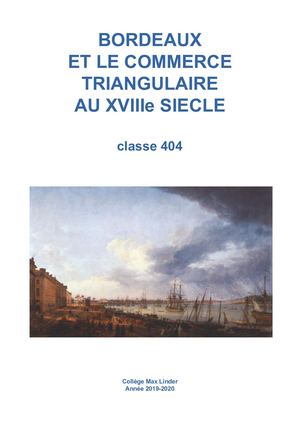 BORDEAUX
ET LE COMMERCE
TRIANGULAIRE
AU XVIIIe SIECLE

classe 404

Collège Max Linder
Année 2019-2020